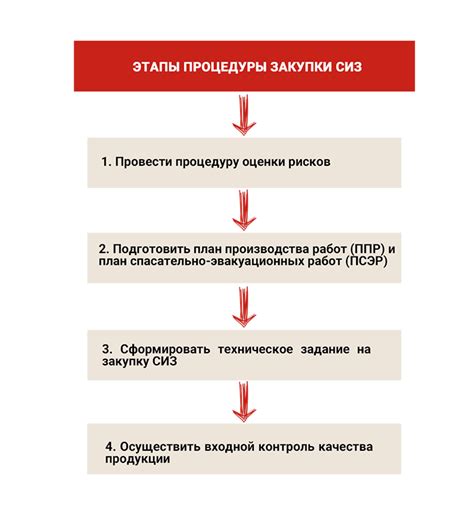 ЭТАПЫ ПРОЦЕДУРЫ ЗАКУПКИ СИЗ

1. Провести процедуру оценки рисков

2. Подготовить план производства работ (ППР) и план спасательно-эвакуационных работ (ПСЭР)

3. Сформировать техническое задание на закупку СИЗ

4. Осуществить входной контроль качества продукции